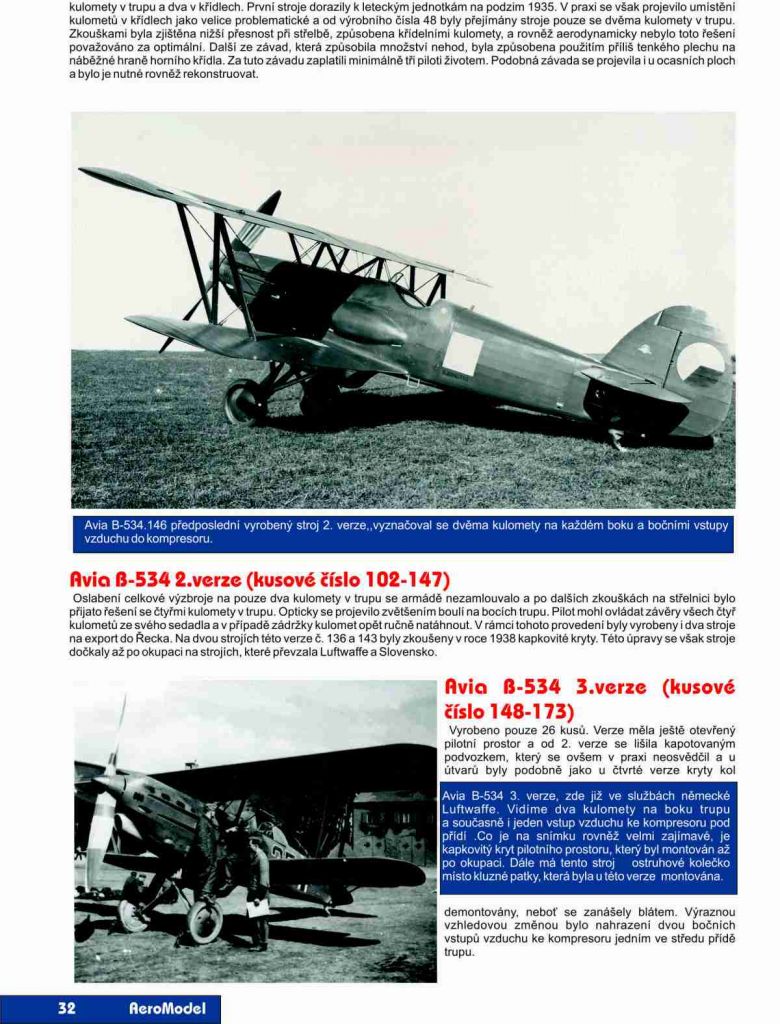 kulomety v trupu a dva v křídlech. První stroje dorazily k leteckým jednotkám na podzim 1935. V praxi se však projevilo umístění kulometů v křídlech jako velice problematické a od výrobního čísla 48 byly přejímány stroje pouze se dvěma kulomety v trupu. Zkouškami byla zjištěna nižší přesnost při střelbě, způsobena křídelními kulomety, a rovněž aerodynamicky nebylo toto řešení považováno za optimální. Další ze závad, která způsobila množství nehod, byla způsobena použitím příliš tenkého plechu na náběžné hraně horního křídla. Za tuto závadu zaplatili minimálně tři piloti životem. Podobná závada se projevila i u ocasních ploch a bylo je nutné rovněž rekonstruovat.

Avia B-534.146 předposlední vyrobený stroj 2. verze,,vyznačoval se dvěma kulomety na každém boku a bočními vstupy vzduchu do kompresoru.

Avia B-534 2.verze (kusové číslo 102-147)

Oslabení celkové výzbroje na pouze dva kulomety v trupu se armádě nezamlouvalo a po dalších zkouškách na střelnici bylo přijato řešení se čtyřmi kulomety v trupu. Opticky se projevilo zvětšením boulí na bocích trupu. Pilot mohl ovládat závěry všech čtyř kulometů ze svého sedadla a v případě zádržky kulomet opět ručně natáhnout. V rámci tohoto provedení byly vyrobeny i dva stroje na export do Řecka. Na dvou strojích této verze č. 136 a 143 byly zkoušeny v roce 1938 kapkovité kryty. Této úpravy se však stroje dočkaly až po okupaci na strojích, které převzala Luftwaffe a Slovensko.

Avia B-534 3.verze (kusové číslo 148-173)

Vyrobeno pouze 26 kusů. Verze měla ještě otevřený pilotní prostor a od 2. verze se lišila kapotovaným podvozkem, který se ovšem v praxi neosvědčil a u útvarů byly podobně jako u čtvrté verze kryty kol

Avia B-534 3. verze, zde již ve službách německé Luftwaffe. Vidíme dva kulomety na boku trupu a současně i jeden vstup vzduchu ke kompresoru pod přídí .Co je na snímku rovněž velmi zajímavé, je kapkovitý kryt pilotního prostoru, který byl montován až po okupaci. Dále má tento stroj ostruhové kolečko místo kluzné patky, která byla u této verze montována.

demontovány, neboť se zanášely blátem. Výraznou vzhledovou změnou bylo nahrazení dvou bočních vstupů vzduchu ke kompresoru jedním ve středu přídě trupu.

32 AeroModel